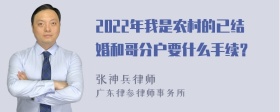 2022年我是农村的已结婚和哥分户要什么手续?

张神兵律师
广东律参律师事务所